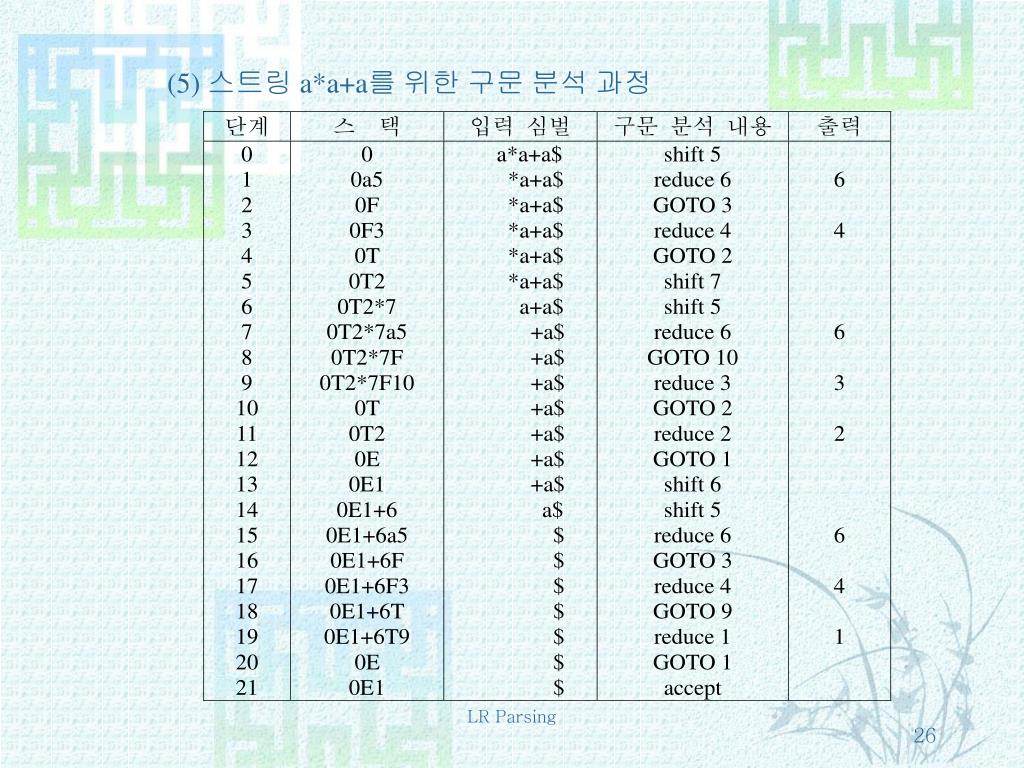 (5) 스트링 a*a+a를 위한 구문 분석 과정

| 단계 | 스 택 | 입력 심벌 | 구문 분석 내용 | 출력 |
|---|---|---|---|---|
| 0 | 0 | a*a+a$ | shift 5 | |
| 1 | 0a5 | *a+a$ | reduce 6 | 6 |
| 2 | 0F | *a+a$ | GOTO 3 | |
| 3 | 0F3 | *a+a$ | reduce 4 | 4 |
| 4 | 0T | *a+a$ | GOTO 2 | |
| 5 | 0T2 | *a+a$ | shift 7 | |
| 6 | 0T2*7 | a+a$ | shift 5 | |
| 7 | 0T2*7a5 | +a$ | reduce 6 | 6 |
| 8 | 0T2*7F | +a$ | GOTO 10 | |
| 9 | 0T2*7F10 | +a$ | reduce 3 | 3 |
| 10 | 0T | +a$ | GOTO 2 | |
| 11 | 0T2 | +a$ | reduce 2 | 2 |
| 12 | 0E | +a$ | GOTO 1 | |
| 13 | 0E1 | +a$ | shift 6 | |
| 14 | 0E1+6 | a$ | shift 5 | |
| 15 | 0E1+6a5 | $ | reduce 6 | 6 |
| 16 | 0E1+6F | $ | GOTO 3 | |
| 17 | 0E1+6F3 | $ | reduce 4 | 4 |
| 18 | 0E1+6T | $ | GOTO 9 | |
| 19 | 0E1+6T9 | $ | reduce 1 | 1 |
| 20 | 0E | $ | GOTO 1 | |
| 21 | 0E1 | $ | accept | |

LR Parsing

26